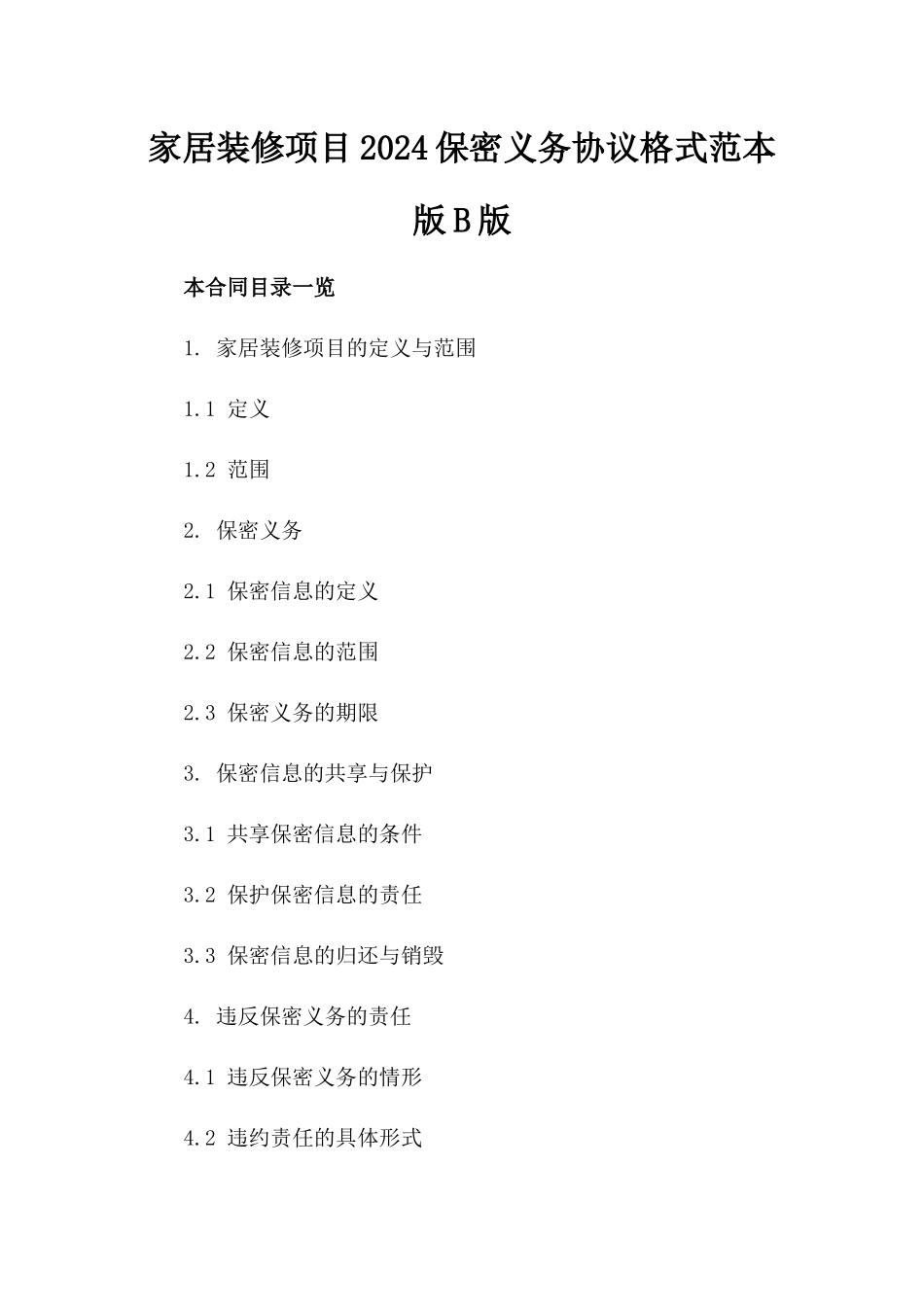 家居装修项目2024保密义务协议格式范本版B版

本合同目录一览

1. 家居装修项目的定义与范围

1.1 定义

1.2 范围

2. 保密义务

2.1 保密信息的定义

2.2 保密信息的范围

2.3 保密义务的期限

3. 保密信息的共享与保护

3.1 共享保密信息的条件

3.2 保护保密信息的责任

3.3 保密信息的归还与销毁

4. 违反保密义务的责任

4.1 违反保密义务的情形

4.2 违约责任的具体形式